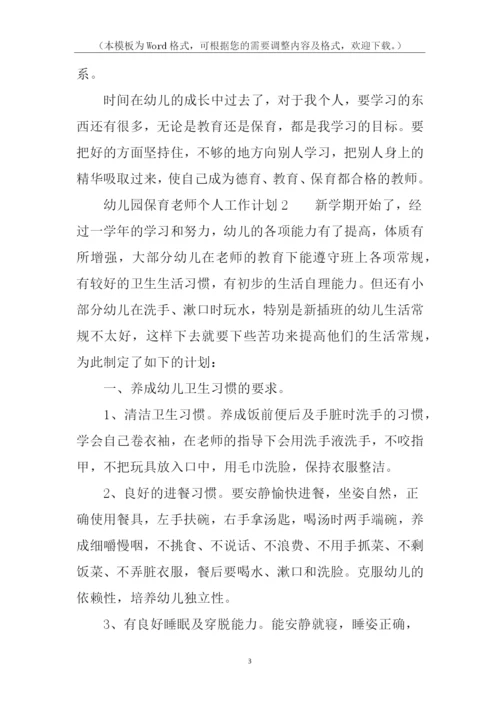 （本模板为Word格式，可根据您的需要调整内容及格式，欢迎下载。）

系。

时间在幼儿的成长中过去了，对于我个人，要学习的东西还有很多，无论是教育还是保育，都是我学习的目标。要把好的方面坚持住，不够的地方向别人学习，把别人身上的精华吸取过来，使自己成为德育、教育、保育都合格的教师。

幼儿园保育老师个人工作计划2　　新学期开始了，经过一学年的学习和努力，幼儿的各项能力有了提高，体质有所增强，大部分幼儿在老师的教育下能遵守班上各项常规，有较好的卫生生活习惯，有初步的生活自理能力。但还有小部分幼儿在洗手、漱口时玩水，特别是新插班的幼儿生活常规不太好，这样下去就要下些苦功来提高他们的生活常规，为此制定了如下的计划：

一、养成幼儿卫生习惯的要求。

1、清洁卫生习惯。养成饭前便后及手脏时洗手的习惯，学会自己卷衣袖，在老师的指导下会用洗手液洗手，不咬指甲，不把玩具放入口中，用毛巾洗脸，保持衣服整洁。

2、良好的进餐习惯。要安静愉快进餐，坐姿自然，正确使用餐具，左手扶碗，右手拿汤匙，喝汤时两手端碗，养成细嚼慢咽，不挑食、不说话、不浪费、不用手抓菜、不剩饭菜、不弄脏衣服，餐后要喝水、漱口和洗脸。克服幼儿的依赖性，培养幼儿独立性。

3、有良好睡眠及穿脱能力。能安静就寝，睡姿正确，

3